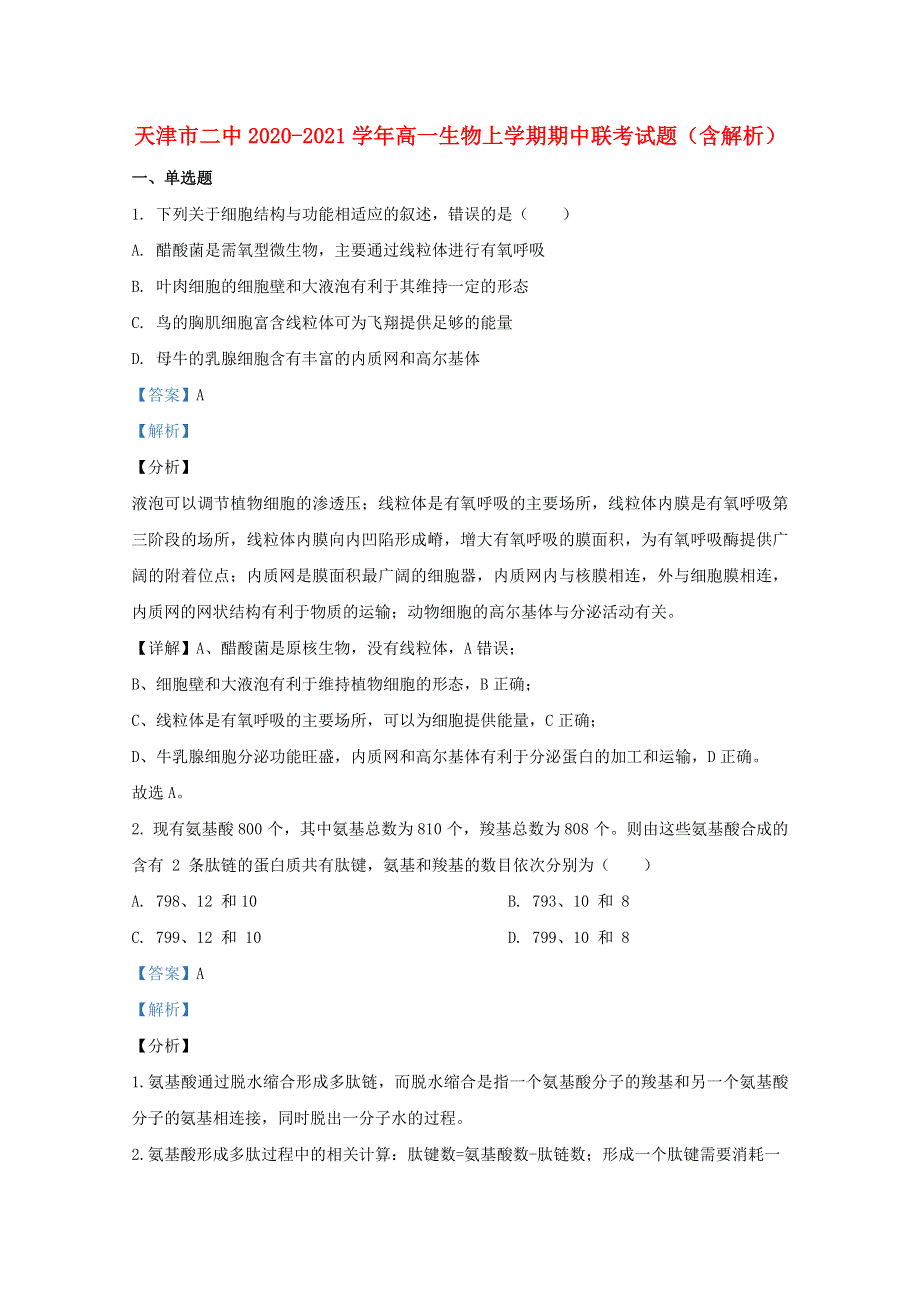 天津市二中 2020-2021 学年高一生物上学期期中联考试题（含解析）

一、单选题

1. 下列关于细胞结构与功能相适应的叙述，错误的是（　　）

A. 醋酸菌是需氧型微生物，主要通过线粒体进行有氧呼吸

B. 叶肉细胞的细胞壁和大液泡有利于其维持一定的形态

C. 鸟的胸肌细胞富含线粒体可为飞翔提供足够的能量

D. 母牛的乳腺细胞含有丰富的内质网和高尔基体

【答案】A

【解析】

【分析】

液泡可以调节植物细胞的渗透压；线粒体是有氧呼吸的主要场所，线粒体内膜是有氧呼吸第三阶段的场所，线粒体内膜向内凹陷形成嵴，增大有氧呼吸的膜面积，为有氧呼吸酶提供广阔的附着位点；内质网是膜面积最广阔的细胞器，内质网内与核膜相连，外与细胞膜相连，内质网的网状结构有利于物质的运输；动物细胞的高尔基体与分泌活动有关。

【详解】A、醋酸菌是原核生物，没有线粒体，A 错误；

B、细胞壁和大液泡有利于维持植物细胞的形态，B 正确；

C、线粒体是有氧呼吸的主要场所，可以为细胞提供能量，C 正确；

D、牛乳腺细胞分泌功能旺盛，内质网和高尔基体有利于分泌蛋白的加工和运输，D 正确。

故选 A。

2. 现有氨基酸 800 个，其中氨基总数为 810 个，羧基总数为 808 个。则由这些氨基酸合成的含有 2 条肽链的蛋白质共有肽键，氨基和羧基的数目依次分别为（　　）

A. 798、12 和 10

B. 793、10 和 8

C. 799、12 和 10

D. 799、10 和 8

【答案】A

【解析】

【分析】

1.氨基酸通过脱水缩合形成多肽链，而脱水缩合是指一个氨基酸分子的羧基和另一个氨基酸分子的氨基相连接，同时脱出一分子水的过程。

2.氨基酸形成多肽过程中的相关计算：肽键数=氨基酸数-肽链数；形成一个肽键需要消耗一